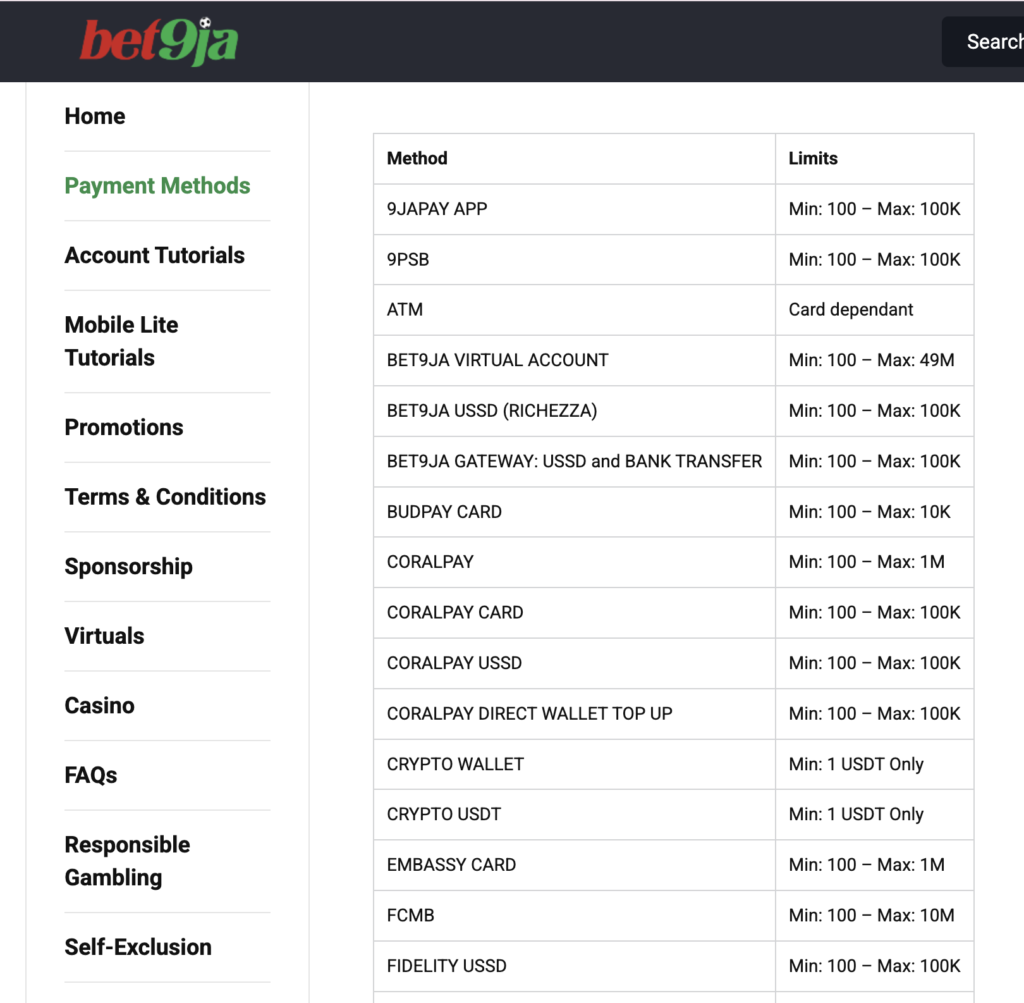 bet9ja

Search

Home

Payment Methods

Account Tutorials

Mobile Lite Tutorials

Promotions

Terms & Conditions

Sponsorship

Virtuals

Casino

FAQs

Responsible Gambling

Self-Exclusion

| Method | Limits |
|---|---|
| 9JAPAY APP | Min: 100 – Max: 100K |
| 9PSB | Min: 100 – Max: 100K |
| ATM | Card dependant |
| BET9JA VIRTUAL ACCOUNT | Min: 100 – Max: 49M |
| BET9JA USSD (RICHEZZA) | Min: 100 – Max: 100K |
| BET9JA GATEWAY: USSD and BANK TRANSFER | Min: 100 – Max: 100K |
| BUDPAY CARD | Min: 100 – Max: 10K |
| CORALPAY | Min: 100 – Max: 1M |
| CORALPAY CARD | Min: 100 – Max: 100K |
| CORALPAY USSD | Min: 100 – Max: 100K |
| CORALPAY DIRECT WALLET TOP UP | Min: 100 – Max: 100K |
| CRYPTO WALLET | Min: 1 USDT Only |
| CRYPTO USDT | Min: 1 USDT Only |
| EMBASSY CARD | Min: 100 – Max: 1M |
| FCMB | Min: 100 – Max: 10M |
| FIDELITY USSD | Min: 100 – Max: 100K |